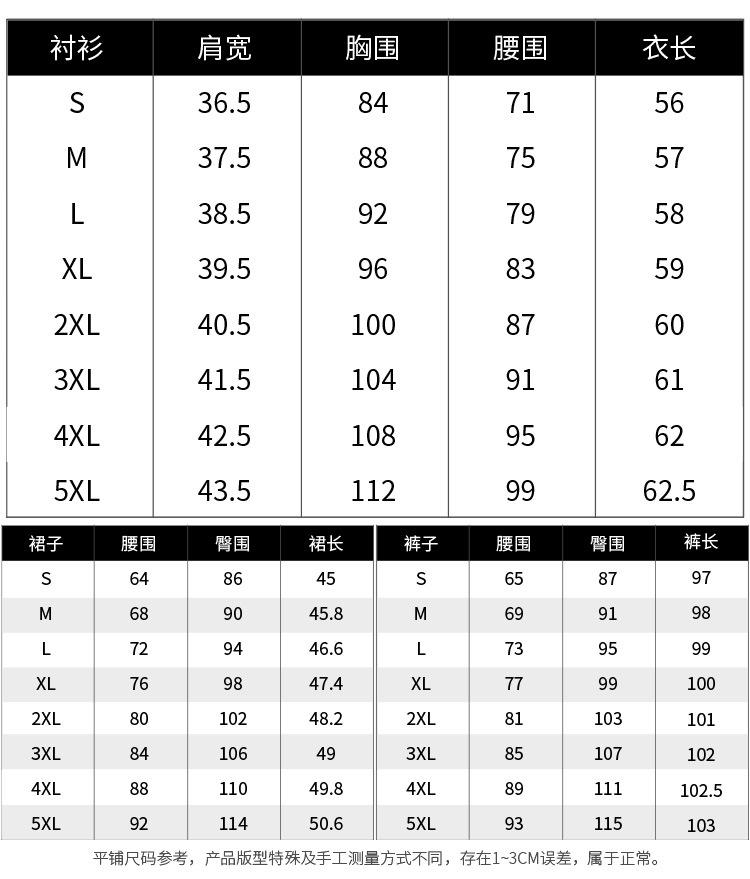 | 衬衫 | 肩宽 | 胸围 | 腰围 | 衣长 |
|---|---|---|---|---|
| S | 36.5 | 84 | 71 | 56 |
| M | 37.5 | 88 | 75 | 57 |
| L | 38.5 | 92 | 79 | 58 |
| XL | 39.5 | 96 | 83 | 59 |
| 2XL | 40.5 | 100 | 87 | 60 |
| 3XL | 41.5 | 104 | 91 | 61 |
| 4XL | 42.5 | 108 | 95 | 62 |
| 5XL | 43.5 | 112 | 99 | 62.5 |

| 裙子 | 腰围 | 臀围 | 裙长 |
|---|---|---|---|
| S | 64 | 86 | 45 |
| M | 68 | 90 | 45.8 |
| L | 72 | 94 | 46.6 |
| XL | 76 | 98 | 47.4 |
| 2XL | 80 | 102 | 48.2 |
| 3XL | 84 | 106 | 49 |
| 4XL | 88 | 110 | 49.8 |
| 5XL | 92 | 114 | 50.6 |

| 裤子 | 腰围 | 臀围 | 裤长 |
|---|---|---|---|
| S | 65 | 87 | 97 |
| M | 69 | 91 | 98 |
| L | 73 | 95 | 99 |
| XL | 77 | 99 | 100 |
| 2XL | 81 | 103 | 101 |
| 3XL | 85 | 107 | 102 |
| 4XL | 89 | 111 | 102.5 |
| 5XL | 93 | 115 | 103 |

平铺尺码参考，产品版型特殊及手工测量方式不同，存在1~3CM误差，属于正常。